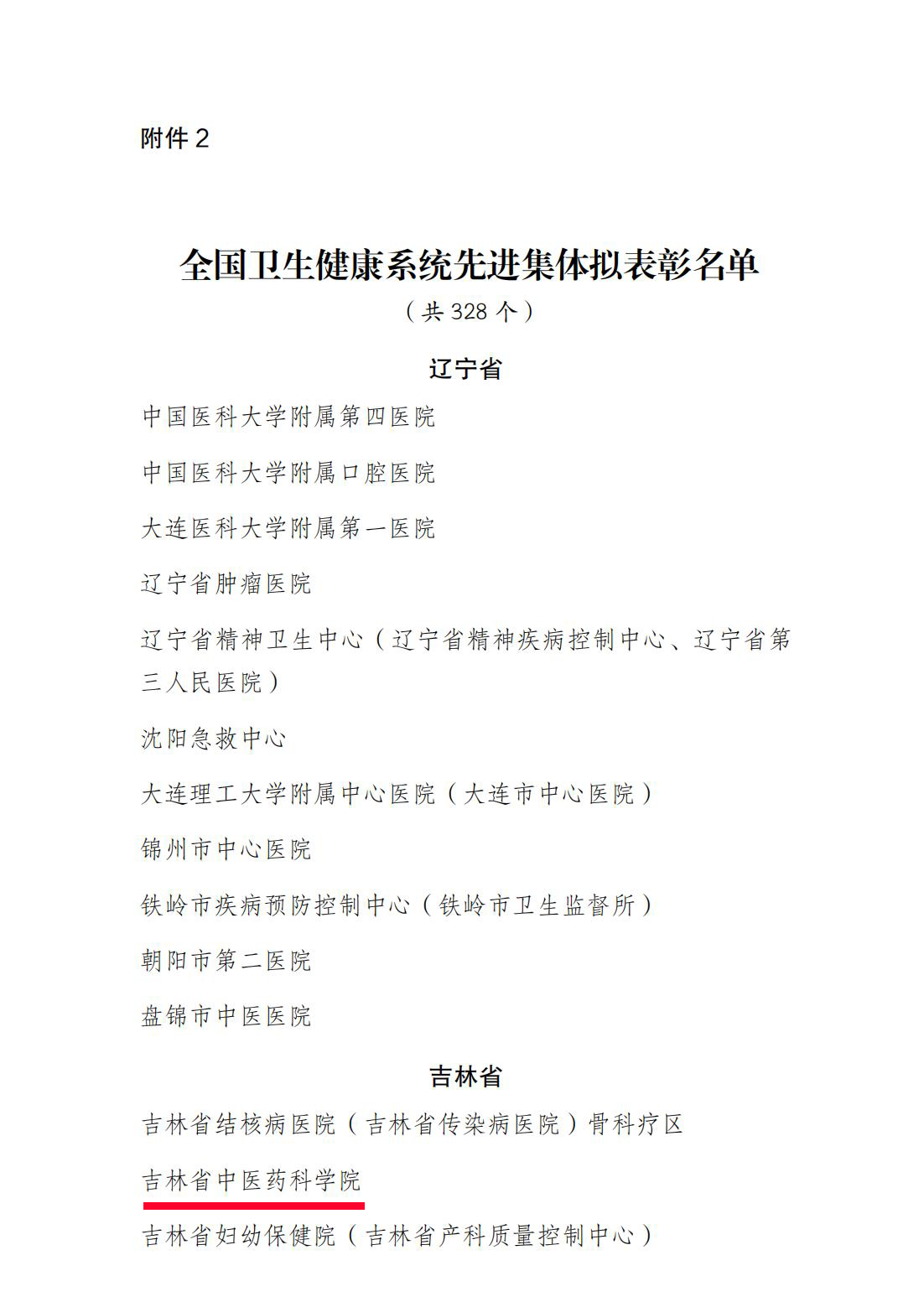 附件 2

全国卫生健康系统先进集体拟表彰名单

（共 328 个）

辽宁省

中国医科大学附属第四医院

中国医科大学附属口腔医院

大连医科大学附属第一医院

辽宁省肿瘤医院

辽宁省精神卫生中心（辽宁省精神疾病控制中心、辽宁省第三人民医院）

沈阳急救中心

大连理工大学附属中心医院（大连市中心医院）

锦州市中心医院

铁岭市疾病预防控制中心（铁岭市卫生监督所）

朝阳市第二医院

盘锦市中医医院

吉林省

吉林省结核病医院（吉林省传染病医院）骨科疗区

吉林省中医药科学院

吉林省妇幼保健院（吉林省产科质量控制中心）